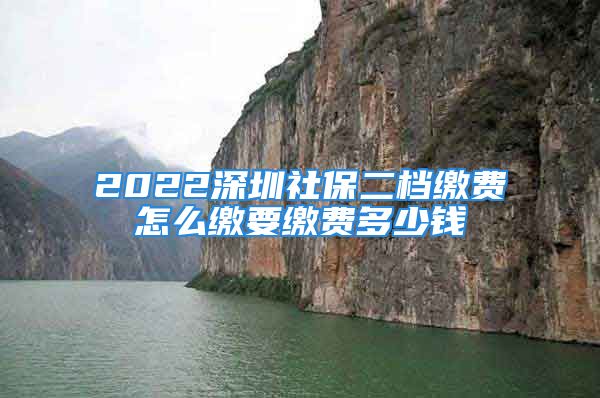 2022深圳社保二档缴费怎么缴要缴费多少钱